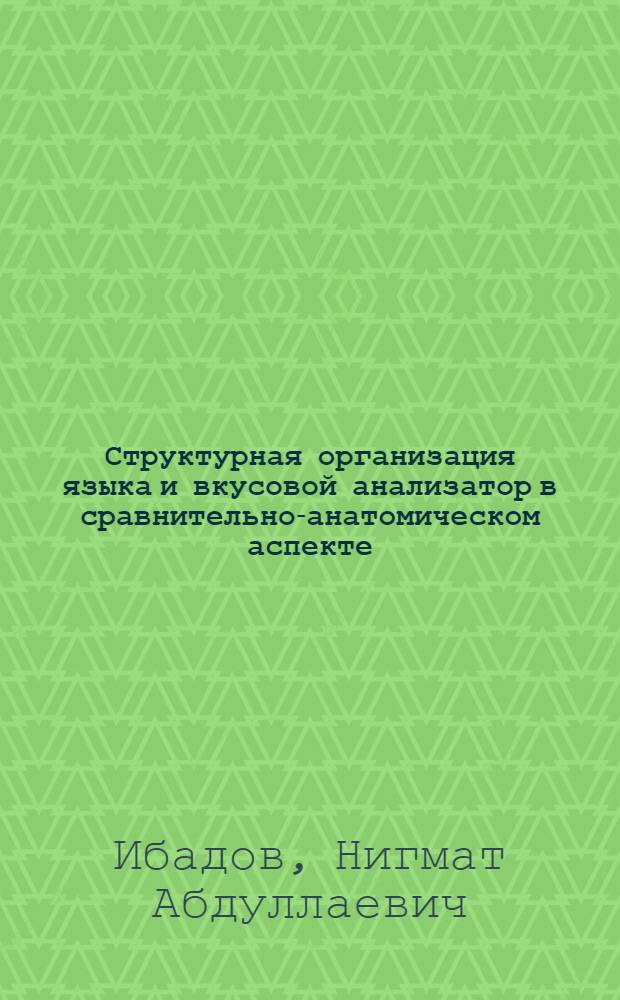 Структурная организация языка и вкусовой анализатор в сравнительно-анатомическом аспекте

Ибадов, Нигмат Абдуллаевич